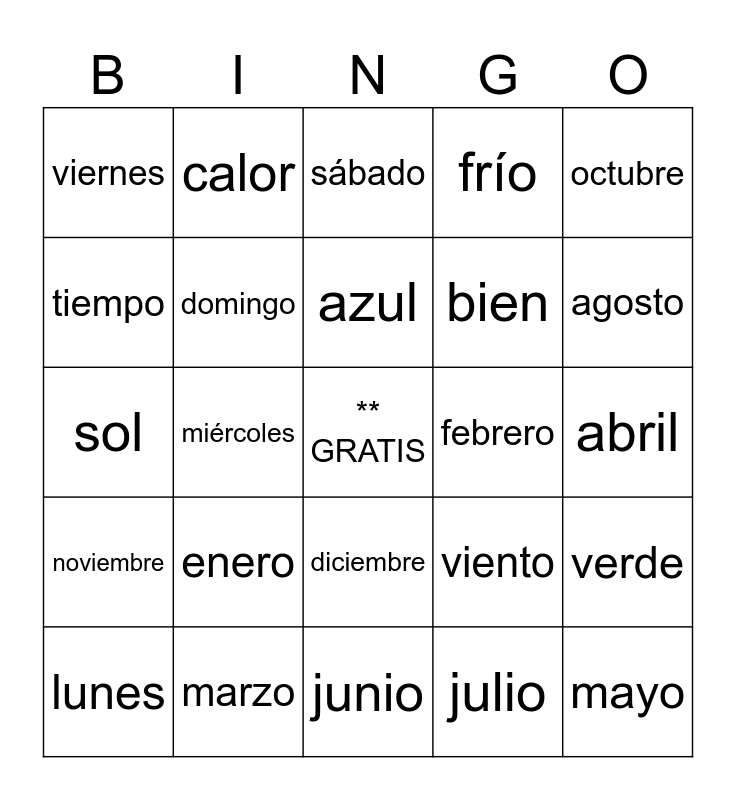 | B | I | N | G | O |
|---|---|---|---|---|
| viernes | calor | sábado | frío | octubre |
| tiempo | domingo | azul | bien | agosto |
| sol | miércoles | ** GRATIS | febrero | abril |
| noviembre | enero | diciembre | viento | verde |
| lunes | marzo | junio | julio | mayo |